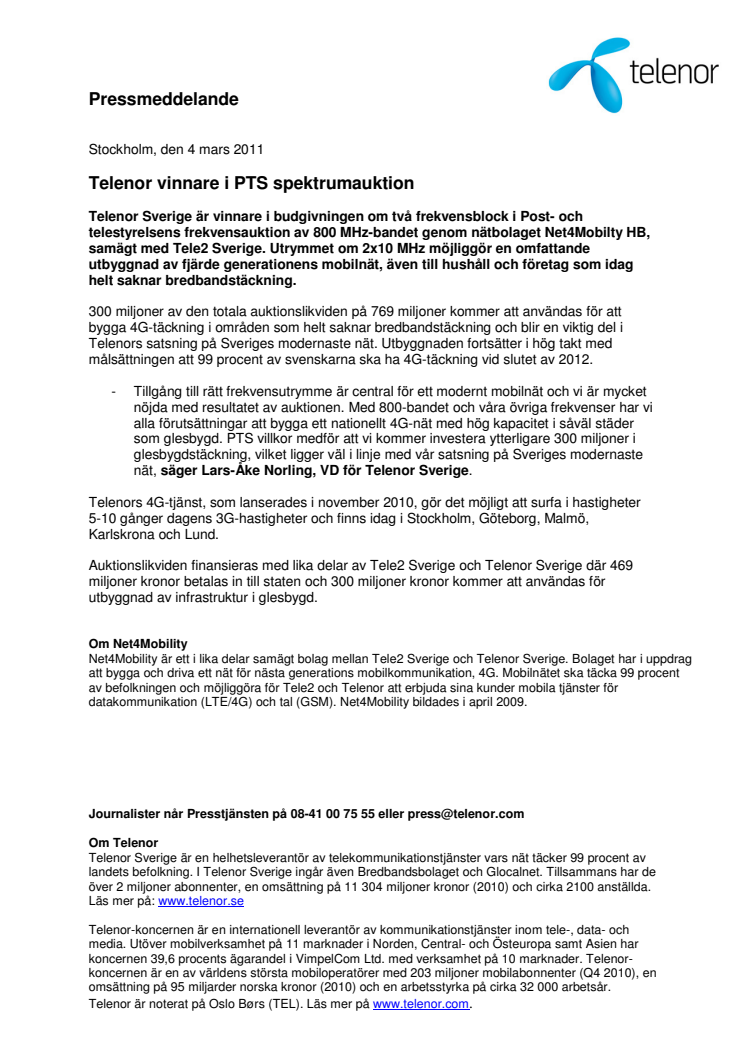 telenor

Pressmeddelande

Stockholm, den 4 mars 2011

Telenor vinnare i PTS spektrumauktion

Telenor Sverige är vinnare i budgivningen om två frekvensblock i Post- och telestyrelsens frekvensauktion av 800 MHz-bandet genom nätbolaget Net4Mobilty HB, samägt med Tele2 Sverige. Utrymmet om 2x10 MHz möjliggör en omfattande utbyggnad av fjärde generationens mobilnät, även till hushåll och företag som idag helt saknar bredbandstäckning.

300 miljoner av den totala auktionslikviden på 769 miljoner kommer att användas för att bygga 4G-täckning i områden som helt saknar bredbandstäckning och blir en viktig del i Telenors satsning på Sveriges modernaste nät. Utbyggnaden fortsätter i hög takt med målsättningen att 99 procent av svenskarna ska ha 4G-täckning vid slutet av 2012.

- Tillgång till rätt frekvensutrymme är central för ett modernt mobilnät och vi är mycket nöjda med resultatet av auktionen. Med 800-bandet och våra övriga frekvenser har vi alla förutsättningar att bygga ett nationellt 4G-nät med hög kapacitet i såväl städer som glesbygd. PTS villkor medför att vi kommer investera ytterligare 300 miljoner i glesbygdstäckning, vilket ligger väl i linje med vår satsning på Sveriges modernaste nät, säger Lars-Åke Norling, VD för Telenor Sverige.

Telenors 4G-tjänst, som lanserades i november 2010, gör det möjligt att surfa i hastigheter 5-10 gånger dagens 3G-hastigheter och finns idag i Stockholm, Göteborg, Malmö, Karlskrona och Lund.

Auktionslikviden finansieras med lika delar av Tele2 Sverige och Telenor Sverige där 469 miljoner kronor betalas in till staten och 300 miljoner kronor kommer att användas för utbyggnad av infrastruktur i glesbygd.

Om Net4Mobility
Net4Mobility är ett i lika delar samägt bolag mellan Tele2 Sverige och Telenor Sverige. Bolaget har i uppdrag att bygga och driva ett nät för nästa generations mobilkommunikation, 4G. Mobilnätet ska täcka 99 procent av befolkningen och möjliggöra för Tele2 och Telenor att erbjuda sina kunder mobila tjänster för datakommunikation (LTE/4G) och tal (GSM). Net4Mobility bildades i april 2009.

Journalister når Presstjänsten på 08-41 00 75 55 eller press@telenor.com

Om Telenor
Telenor Sverige är en helhetsleverantör av telekommunikationstjänster vars nät täcker 99 procent av landets befolkning. I Telenor Sverige ingår även Bredbandsbolaget och Glocalnet. Tillsammans har de över 2 miljoner abonnenter, en omsättning på 11 304 miljoner kronor (2010) och cirka 2100 anställda. Läs mer på: www.telenor.se

Telenor-koncernen är en internationell leverantör av kommunikationstjänster inom tele-, data- och media. Utöver mobilverksamhet på 11 marknader i Norden, Central- och Östeuropa samt Asien har koncernen 39,6 procents ägarandel i VimpelCom Ltd. med verksamhet på 10 marknader. Telenor-koncernen är en av världens största mobiloperatörer med 203 miljoner mobilabonnenter (Q4 2010), en omsättning på 95 miljarder norska kronor (2010) och en arbetsstyrka på cirka 32 000 arbetsår. Telenor är noterat på Oslo Børs (TEL). Läs mer på www.telenor.com.